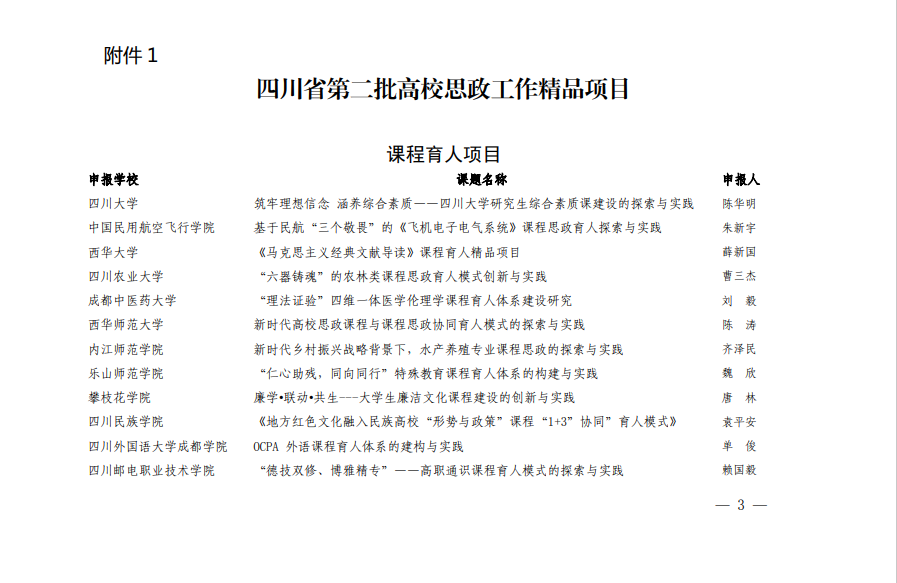 附件 1

四川省第二批高校思政工作精品项目

课程育人项目

| 申报学校 | 课题名称 | 申报人 |
|---|---|---|
| 四川大学 | 筑牢理想信念 涵养综合素质——四川大学研究生综合素质课建设的探索与实践 | 陈华明 |
| 中国民用航空飞行学院 | 基于民航“三个敬畏”的《飞机电子电气系统》课程思政育人探索与实践 | 朱新宇 |
| 西华大学 | 《马克思主义经典文献导读》课程育人精品项目 | 薛新国 |
| 四川农业大学 | “六器铸魂”的农林类课程思政育人模式创新与实践 | 曹三杰 |
| 成都中医药大学 | “理法证验”四维一体医学伦理学课程育人体系建设研究 | 刘 毅 |
| 西华师范大学 | 新时代高校思政课程与课程思政协同育人模式的探索与实践 | 陈 涛 |
| 内江师范学院 | 新时代乡村振兴战略背景下，水产养殖专业课程思政的探索与实践 | 齐泽民 |
| 乐山师范学院 | “仁心助残，同向同行”特殊教育课程育人体系的构建与实践 | 魏 欣 |
| 攀枝花学院 | 廉学•联动•共生---大学生廉洁文化课程建设的创新与实践 | 唐 林 |
| 四川民族学院 | 《地方红色文化融入民族高校“形势与政策”课程“1+3”协同”育人模式》 | 袁平安 |
| 四川外国语大学成都学院 | OCPA 外语课程育人体系的建构与实践 | 单 俊 |
| 四川邮电职业技术学院 | “德技双修、博雅精专”——高职通识课程育人模式的探索与实践 | 赖国毅 |

— 3 —